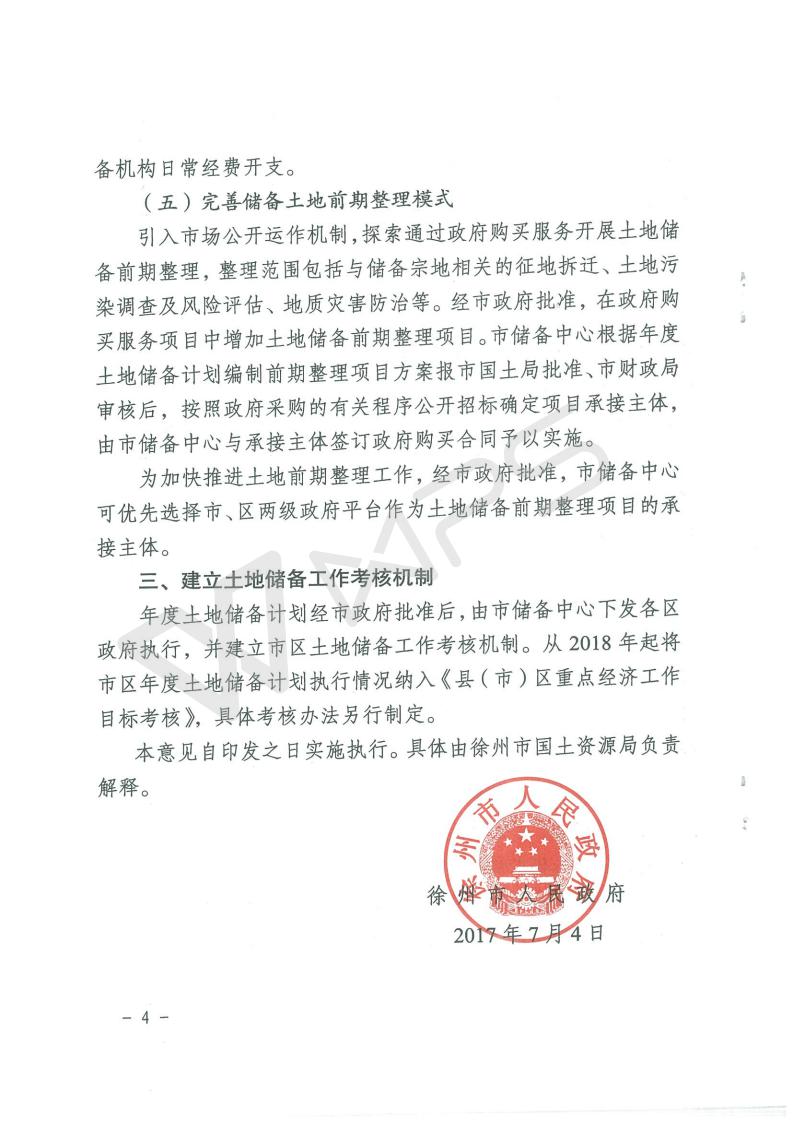 备机构日常经费开支。

（五）完善储备土地前期整理模式

引入市场公开运作机制，探索通过政府购买服务开展土地储备前期整理，整理范围包括与储备宗地相关的征地拆迁、土地污染调查及风险评估、地质灾害防治等。经市政府批准，在政府购买服务项目中增加土地储备前期整理项目。市储备中心根据年度土地储备计划编制前期整理项目方案报市国土局批准、市财政局审核后，按照政府采购的有关程序公开招标确定项目承接主体，由市储备中心与承接主体签订政府购买合同予以实施。

为加快推进土地前期整理工作，经市政府批准，市储备中心可优先选择市、区两级政府平台作为土地储备前期整理项目的承接主体。

三、建立土地储备工作考核机制

年度土地储备计划经市政府批准后，由市储备中心下发各区政府执行，并建立市区土地储备工作考核机制。从2018年起将市区年度土地储备计划执行情况纳入《县（市）区重点经济工作目标考核》，具体考核办法另行制定。

本意见自印发之日实施执行。具体由徐州市国土资源局负责解释。

徐州市人民政府

徐州市人民政府
2017年7月4日

－4－